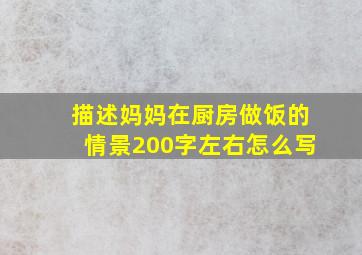 描述妈妈在厨房做饭的情景200字左右怎么写